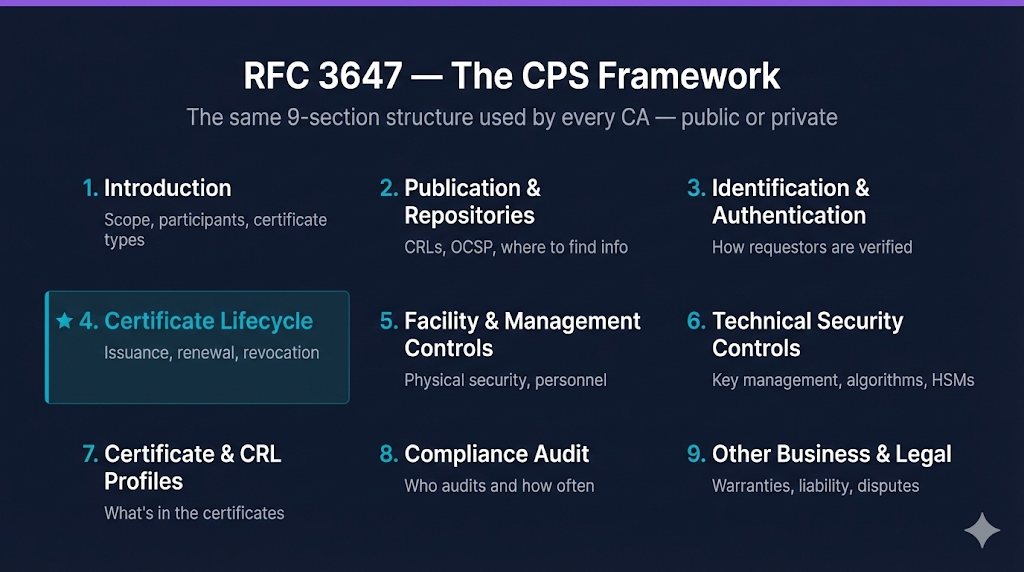 RFC 3647 — The CPS Framework

The same 9-section structure used by every CA — public or private

1. Introduction
Scope, participants, certificate types

2. Publication & Repositories
CRLs, OCSP, where to find info

3. Identification & Authentication
How requestors are verified

★ 4. Certificate Lifecycle
Issuance, renewal, revocation

5. Facility & Management Controls
Physical security, personnel

6. Technical Security Controls
Key management, algorithms, HSMs

7. Certificate & CRL Profiles
What's in the certificates

8. Compliance Audit
Who audits and how often

9. Other Business & Legal
Warranties, liability, disputes